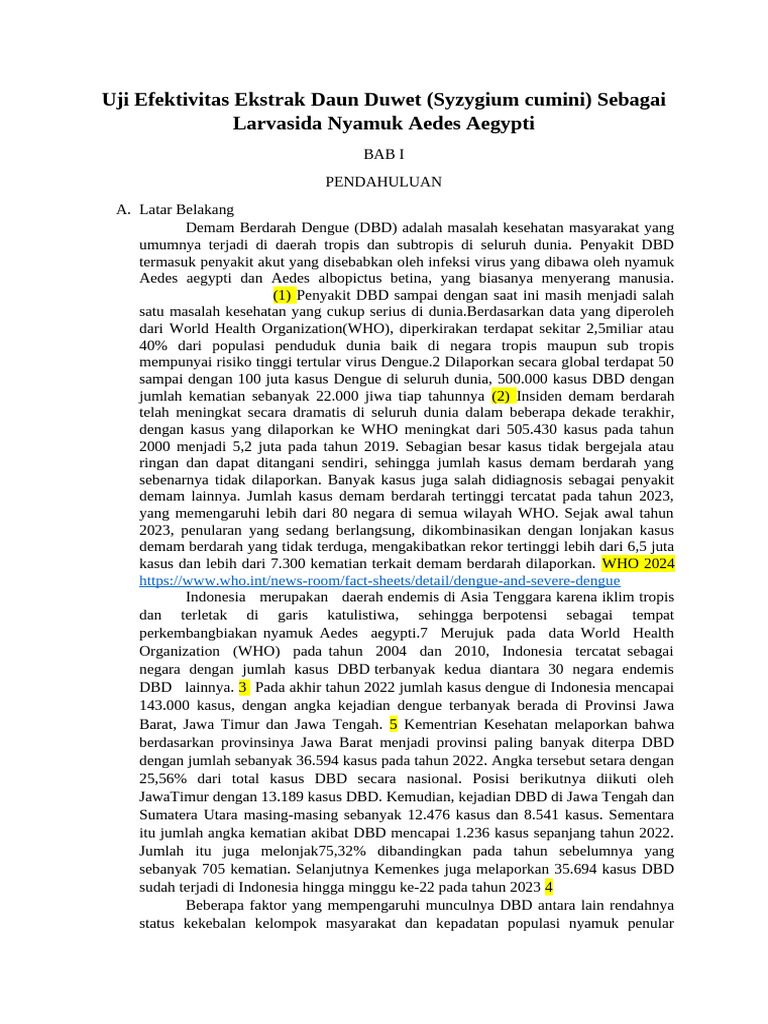 Uji Efektivitas Ekstrak Daun Duwet (Syzygium cumini) Sebagai Larvasida Nyamuk Aedes Aegypti

BAB I

PENDAHULUAN

A. Latar Belakang

Demam Berdarah Dengue (DBD) adalah masalah kesehatan masyarakat yang umumnya terjadi di daerah tropis dan subtropis di seluruh dunia. Penyakit DBD termasuk penyakit akut yang disebabkan oleh infeksi virus yang dibawa oleh nyamuk Aedes aegypti dan Aedes albopictus betina, yang biasanya menyerang manusia. (1) Penyakit DBD sampai dengan saat ini masih menjadi salah satu masalah kesehatan yang cukup serius di dunia.Berdasarkan data yang diperoleh dari World Health Organization(WHO), diperkirakan terdapat sekitar 2,5miliar atau 40% dari populasi penduduk dunia baik di negara tropis maupun sub tropis mempunyai risiko tinggi tertular virus Dengue.2 Dilaporkan secara global terdapat 50 sampai dengan 100 juta kasus Dengue di seluruh dunia, 500.000 kasus DBD dengan jumlah kematian sebanyak 22.000 jiwa tiap tahunnya (2) Insiden demam berdarah telah meningkat secara dramatis di seluruh dunia dalam beberapa dekade terakhir, dengan kasus yang dilaporkan ke WHO meningkat dari 505.430 kasus pada tahun 2000 menjadi 5,2 juta pada tahun 2019. Sebagian besar kasus tidak bergejala atau ringan dan dapat ditangani sendiri, sehingga jumlah kasus demam berdarah yang sebenarnya tidak dilaporkan. Banyak kasus juga salah didiagnosis sebagai penyakit demam lainnya. Jumlah kasus demam berdarah tertinggi tercatat pada tahun 2023, yang memengaruhi lebih dari 80 negara di semua wilayah WHO. Sejak awal tahun 2023, penularan yang sedang berlangsung, dikombinasikan dengan lonjakan kasus demam berdarah yang tidak terduga, mengakibatkan rekor tertinggi lebih dari 6,5 juta kasus dan lebih dari 7.300 kematian terkait demam berdarah dilaporkan. WHO 2024 https://www.who.int/news-room/fact-sheets/detail/dengue-and-severe-dengue

Indonesia merupakan daerah endemis di Asia Tenggara karena iklim tropis dan terletak di garis katulistiwa, sehingga berpotensi sebagai tempat perkembangbiakan nyamuk Aedes aegypti.7 Merujuk pada data World Health Organization (WHO) pada tahun 2004 dan 2010, Indonesia tercatat sebagai negara dengan jumlah kasus DBD terbanyak kedua diantara 30 negara endemis DBD lainnya. 3 Pada akhir tahun 2022 jumlah kasus dengue di Indonesia mencapai 143.000 kasus, dengan angka kejadian dengue terbanyak berada di Provinsi Jawa Barat, Jawa Timur dan Jawa Tengah. 5 Kementrian Kesehatan melaporkan bahwa berdasarkan provinsinya Jawa Barat menjadi provinsi paling banyak diterpa DBD dengan jumlah sebanyak 36.594 kasus pada tahun 2022. Angka tersebut setara dengan 25,56% dari total kasus DBD secara nasional. Posisi berikutnya diikuti oleh JawaTimur dengan 13.189 kasus DBD. Kemudian, kejadian DBD di Jawa Tengah dan Sumatera Utara masing-masing sebanyak 12.476 kasus dan 8.541 kasus. Sementara itu jumlah angka kematian akibat DBD mencapai 1.236 kasus sepanjang tahun 2022. Jumlah itu juga melonjak75,32% dibandingkan pada tahun sebelumnya yang sebanyak 705 kematian. Selanjutnya Kemenkes juga melaporkan 35.694 kasus DBD sudah terjadi di Indonesia hingga minggu ke-22 pada tahun 2023 4

Beberapa faktor yang mempengaruhi munculnya DBD antara lain rendahnya status kekebalan kelompok masyarakat dan kepadatan populasi nyamuk penular